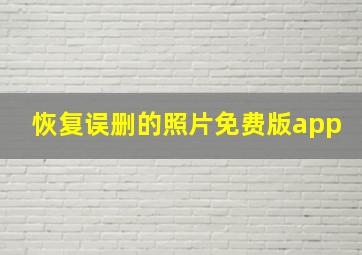 恢复误删的照片免费版app